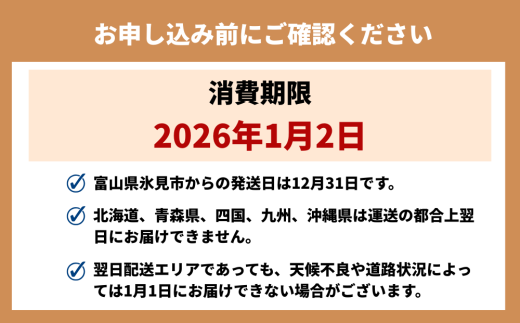 お申し込み前にご確認ください

消費期限

2026年1月2日

富山県氷見市からの発送日は12月31日です。

北海道、青森県、四国、九州、沖縄県は運送の都合上翌日にお届けできません。

翌日配送エリアであっても、天候不良や道路状況によっては1月1日にお届けできない場合がございます。